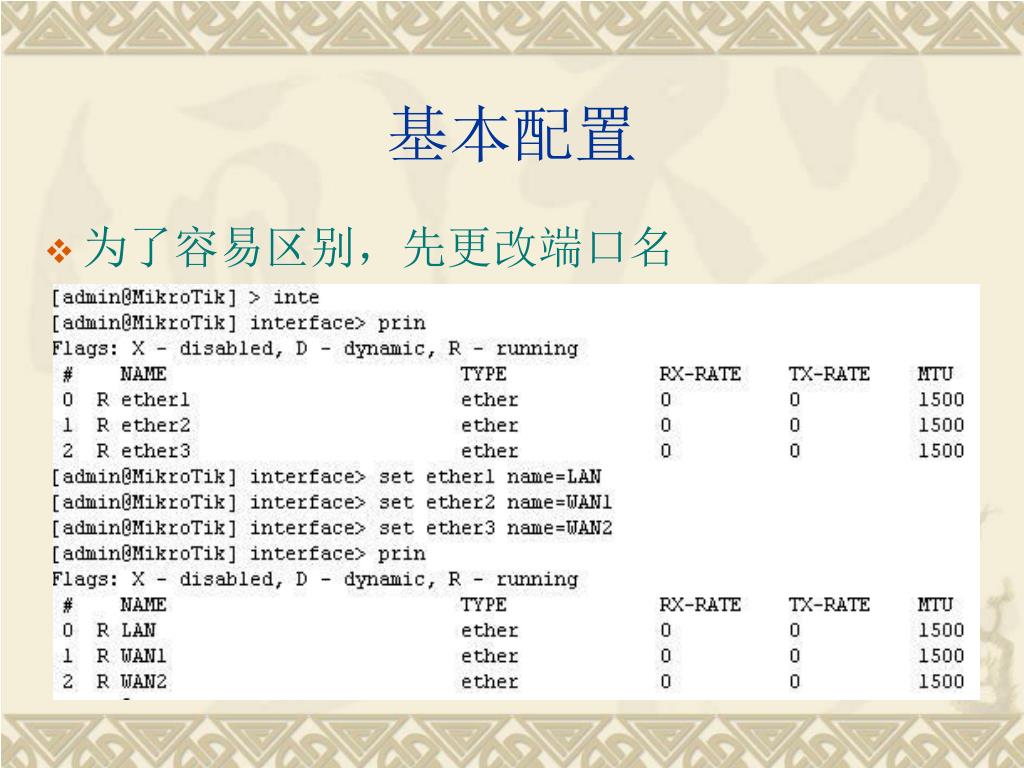 基本配置

❖ 为了容易区别，先更改端口名

[admin@MikroTik] > inte
[admin@MikroTik] interface> prin
Flags: X - disabled, D - dynamic, R - running
 #    NAME                    TYPE        RX-RATE    TX-RATE    MTU
 0  R ether1                  ether       0          0          1500
 1  R ether2                  ether       0          0          1500
 2  R ether3                  ether       0          0          1500
[admin@MikroTik] interface> set ether1 name=LAN
[admin@MikroTik] interface> set ether2 name=WAN1
[admin@MikroTik] interface> set ether3 name=WAN2
[admin@MikroTik] interface> prin
Flags: X - disabled, D - dynamic, R - running
 #    NAME                    TYPE        RX-RATE    TX-RATE    MTU
 0  R LAN                     ether       0          0          1500
 1  R WAN1                    ether       0          0          1500
 2  R WAN2                    ether       0          0          1500